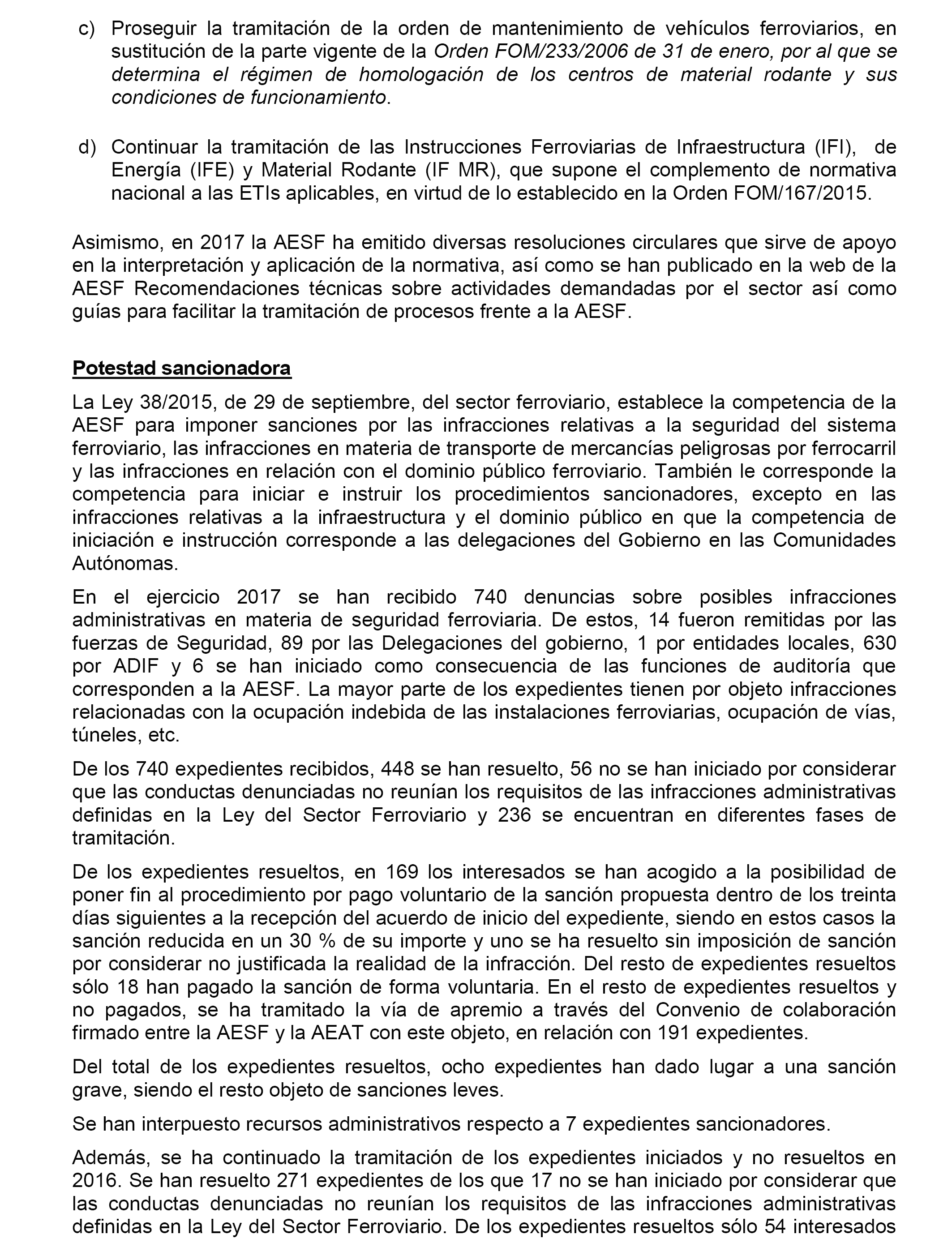 c) Proseguir la tramitación de la orden de mantenimiento de vehículos ferroviarios, en sustitución de la parte vigente de la Orden FOM/233/2006 de 31 de enero, por al que se determina el régimen de homologación de los centros de material rodante y sus condiciones de funcionamiento.

d) Continuar la tramitación de las Instrucciones Ferroviarias de Infraestructura (IFI), de Energía (IFE) y Material Rodante (IF MR), que supone el complemento de normativa nacional a las ETIs aplicables, en virtud de lo establecido en la Orden FOM/167/2015.

Asimismo, en 2017 la AESF ha emitido diversas resoluciones circulares que sirve de apoyo en la interpretación y aplicación de la normativa, así como se han publicado en la web de la AESF Recomendaciones técnicas sobre actividades demandadas por el sector así como guías para facilitar la tramitación de procesos frente a la AESF.

Potestad sancionadora

La Ley 38/2015, de 29 de septiembre, del sector ferroviario, establece la competencia de la AESF para imponer sanciones por las infracciones relativas a la seguridad del sistema ferroviario, las infracciones en materia de transporte de mercancías peligrosas por ferrocarril y las infracciones en relación con el dominio público ferroviario. También le corresponde la competencia para iniciar e instruir los procedimientos sancionadores, excepto en las infracciones relativas a la infraestructura y el dominio público en que la competencia de iniciación e instrucción corresponde a las delegaciones del Gobierno en las Comunidades Autónomas.

En el ejercicio 2017 se han recibido 740 denuncias sobre posibles infracciones administrativas en materia de seguridad ferroviaria. De estos, 14 fueron remitidas por las fuerzas de Seguridad, 89 por las Delegaciones del gobierno, 1 por entidades locales, 630 por ADIF y 6 se han iniciado como consecuencia de las funciones de auditoría que corresponden a la AESF. La mayor parte de los expedientes tienen por objeto infracciones relacionadas con la ocupación indebida de las instalaciones ferroviarias, ocupación de vías, túneles, etc.

De los 740 expedientes recibidos, 448 se han resuelto, 56 no se han iniciado por considerar que las conductas denunciadas no reunían los requisitos de las infracciones administrativas definidas en la Ley del Sector Ferroviario y 236 se encuentran en diferentes fases de tramitación.

De los expedientes resueltos, en 169 los interesados se han acogido a la posibilidad de poner fin al procedimiento por pago voluntario de la sanción propuesta dentro de los treinta días siguientes a la recepción del acuerdo de inicio del expediente, siendo en estos casos la sanción reducida en un 30 % de su importe y uno se ha resuelto sin imposición de sanción por considerar no justificada la realidad de la infracción. Del resto de expedientes resueltos sólo 18 han pagado la sanción de forma voluntaria. En el resto de expedientes resueltos y no pagados, se ha tramitado la vía de apremio a través del Convenio de colaboración firmado entre la AESF y la AEAT con este objeto, en relación con 191 expedientes.

Del total de los expedientes resueltos, ocho expedientes han dado lugar a una sanción grave, siendo el resto objeto de sanciones leves.

Se han interpuesto recursos administrativos respecto a 7 expedientes sancionadores.

Además, se ha continuado la tramitación de los expedientes iniciados y no resueltos en 2016. Se han resuelto 271 expedientes de los que 17 no se han iniciado por considerar que las conductas denunciadas no reunían los requisitos de las infracciones administrativas definidas en la Ley del Sector Ferroviario. De los expedientes resueltos sólo 54 interesados